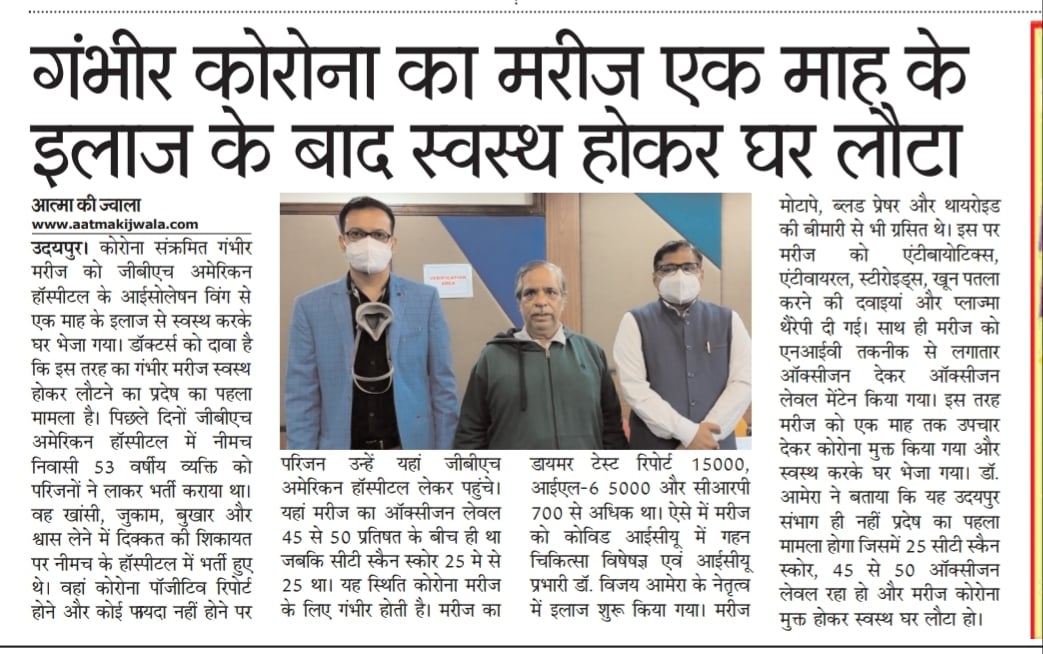 गंभीर कोरोना का मरीज एक माह के इलाज के बाद स्वस्थ होकर घर लौटा

आत्मा की ज्वाला
www.aatmakijwala.com

उदयपुर। कोरोना संक्रमित गंभीर मरीज को जीबीएच अमेरिकन हॉस्पीटल के आईसोलेषन विंग से एक माह के इलाज से स्वस्थ करके घर भेजा गया। डॉक्टर्स को दावा है कि इस तरह का गंभीर मरीज स्वस्थ होकर लौटने का प्रदेष का पहला मामला है। पिछले दिनों जीबीएच अमेरिकन हॉस्पीटल में नीमच निवासी 53 वर्षीय व्यक्ति को परिजनों ने लाकर भर्ती कराया था। वह खांसी, जुकाम, बुखार और श्वास लेने में दिक्कत की शिकायत पर नीमच के हॉस्पीटल में भर्ती हुए थे। वहां कोरोना पॉजीटिव रिपोर्ट होने और कोई फायदा नहीं होने पर परिजन उन्हें यहां जीबीएच अमेरिकन हॉस्पीटल लेकर पहुंचे। यहां मरीज का ऑक्सीजन लेवल 45 से 50 प्रतिषत के बीच ही था जबकि सीटी स्कैन स्कोर 25 मे से 25 था। यह स्थिति कोरोना मरीज के लिए गंभीर होती है। मरीज का डायमर टेस्ट रिपोर्ट 15000, आईएल-6 5000 और सीआरपी 700 से अधिक था। ऐसे में मरीज को कोविड आईसीयू में गहन चिकित्सा विषेषज्ञ एवं आईसीयू प्रभारी डॉ. विजय आमेरा के नेतृत्व में इलाज शुरू किया गया। मरीज मोटापे, ब्लड प्रेषर और थायरोइड की बीमारी से भी ग्रसित थे। इस पर मरीज को एंटीबायोटिक्स, एंटीवायरल, स्टीरोइड्स, खून पतला करने की दवाइयां और प्लाज्मा थैरेपी दी गई। साथ ही मरीज को एनआईवी तकनीक से लगातार ऑक्सीजन देकर ऑक्सीजन लेवल मेंटेन किया गया। इस तरह मरीज को एक माह तक उपचार देकर कोरोना मुक्त किया गया और स्वस्थ करके घर भेजा गया। डॉ. आमेरा ने बताया कि यह उदयपुर संभाग ही नहीं प्रदेष का पहला मामला होगा जिसमें 25 सीटी स्कैन स्कोर, 45 से 50 ऑक्सीजन लेवल रहा हो और मरीज कोरोना मुक्त होकर स्वस्थ घर लौटा हो।

VERIFICATION AREA